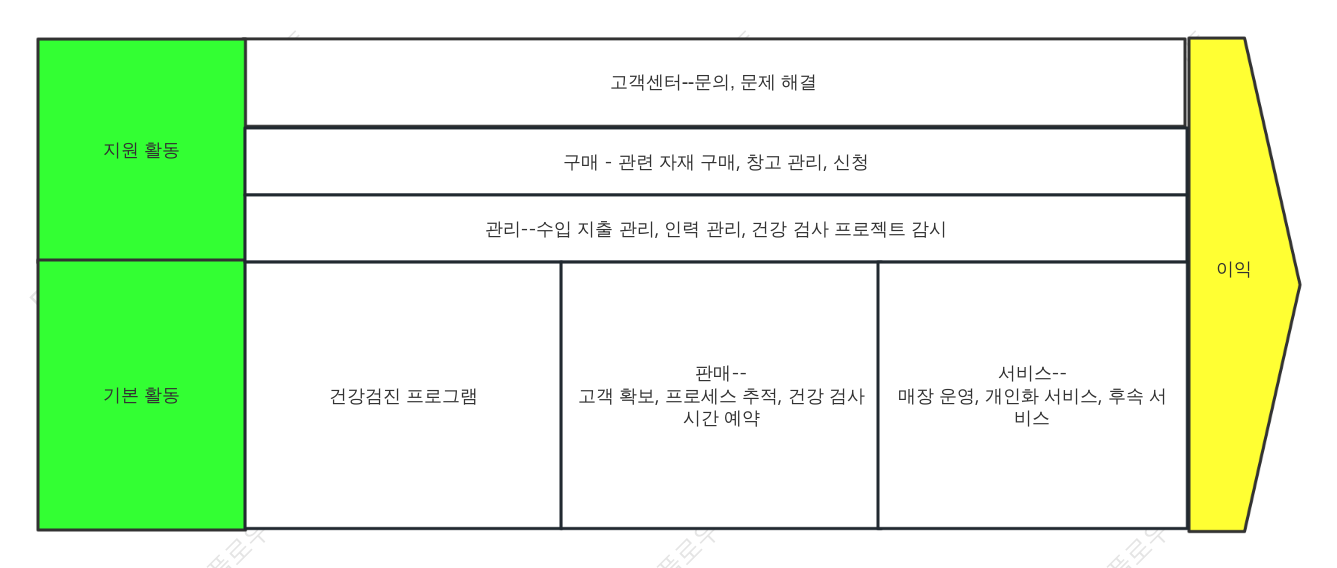 지원 활동

고객센터--문의, 문제 해결

구매 - 관련 자재 구매, 창고 관리, 신청

관리--수입 지출 관리, 인력 관리, 건강 검사 프로젝트 감시

기본 활동

건강검진 프로그램

판매--
고객 확보, 프로세스 추적, 건강 검사 시간 예약

서비스--
매장 운영, 개인화 서비스, 후속 서비스

이익